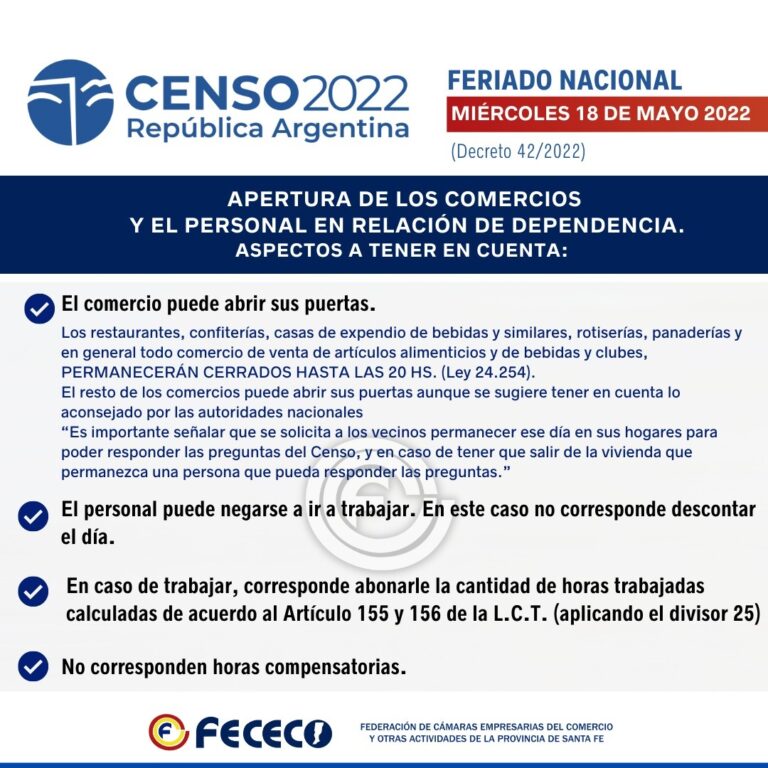 CENSO2022
República Argentina

FERIADO NACIONAL
MIÉRCOLES 18 DE MAYO 2022
(Decreto 42/2022)

APERTURA DE LOS COMERCIOS
Y EL PERSONAL EN RELACIÓN DE DEPENDENCIA.
ASPECTOS A TENER EN CUENTA:

El comercio puede abrir sus puertas.
Los restaurantes, confiterías, casas de expendio de bebidas y similares, rotiserías, panaderías y en general todo comercio de venta de artículos alimenticios y de bebidas y clubes, PERMANECERÁN CERRADOS HASTA LAS 20 HS. (Ley 24.254).
El resto de los comercios puede abrir sus puertas aunque se sugiere tener en cuenta lo aconsejado por las autoridades nacionales
"Es importante señalar que se solicita a los vecinos permanecer ese día en sus hogares para poder responder las preguntas del Censo, y en caso de tener que salir de la vivienda que permanezca una persona que pueda responder las preguntas."

El personal puede negarse a ir a trabajar. En este caso no corresponde descontar el día.

En caso de trabajar, corresponde abonarle la cantidad de horas trabajadas calculadas de acuerdo al Artículo 155 y 156 de la L.C.T. (aplicando el divisor 25)

No corresponden horas compensatorias.

FECECO
FEDERACIÓN DE CÁMARAS EMPRESARIAS DEL COMERCIO Y OTRAS ACTIVIDADES DE LA PROVINCIA DE SANTA FE